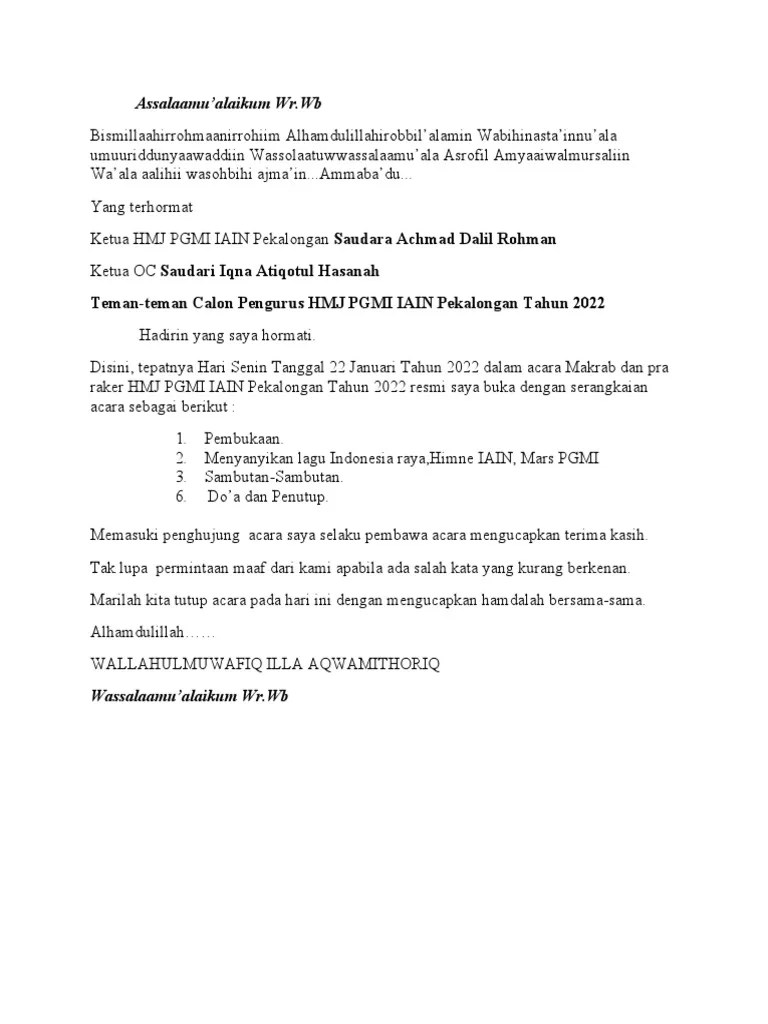 Assalaamu'alaikum Wr.Wb

Bismillaahirrohmaanirrohiim Alhamdulillahirobbil'alamin Wabihinasta'innu'ala umuuriddunyaawaddiin Wassolaatuwwassalaamu'ala Asrofil Amyaaiwalmursaliin Wa'ala aalihii wasohbihi ajma'in...Ammaba'du...

Yang terhormat

Ketua HMJ PGMI IAIN Pekalongan Saudara Achmad Dalil Rohman

Ketua OC Saudari Iqna Atiqotul Hasanah

Teman-teman Calon Pengurus HMJ PGMI IAIN Pekalongan Tahun 2022

Hadirin yang saya hormati.

Disini, tepatnya Hari Senin Tanggal 22 Januari Tahun 2022 dalam acara Makrab dan pra raker HMJ PGMI IAIN Pekalongan Tahun 2022 resmi saya buka dengan serangkaian acara sebagai berikut :

1. Pembukaan.
2. Menyanyikan lagu Indonesia raya,Himne IAIN, Mars PGMI
3. Sambutan-Sambutan.
6. Do'a dan Penutup.

Memasuki penghujung acara saya selaku pembawa acara mengucapkan terima kasih.

Tak lupa permintaan maaf dari kami apabila ada salah kata yang kurang berkenan.

Marilah kita tutup acara pada hari ini dengan mengucapkan hamdalah bersama-sama.

Alhamdulillah……

WALLAHULMUWAFIQ ILLA AQWAMITHORIQ

Wassalaamu'alaikum Wr.Wb